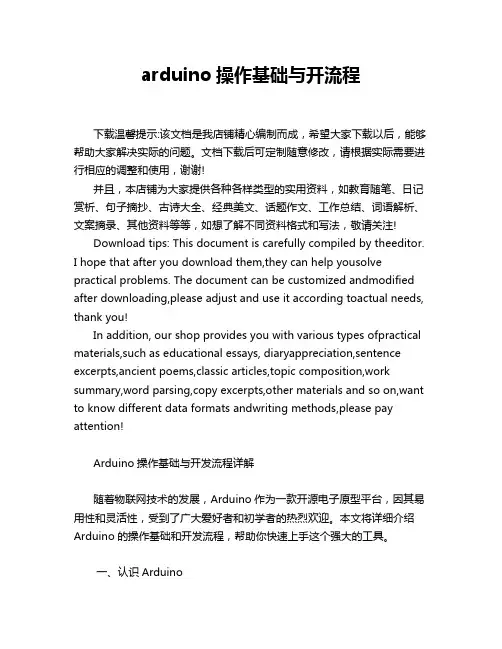 arduino 操作基础与开流程

下载温馨提示:该文档是我店铺精心编制而成，希望大家下载以后，能够帮助大家解决实际的问题。文档下载后可定制随意修改，请根据实际需要进行相应的调整和使用，谢谢!

并且，本店铺为大家提供各种各样类型的实用资料，如教育随笔、日记赏析、句子摘抄、古诗大全、经典美文、话题作文、工作总结、词语解析、文案摘录、其他资料等等，如想了解不同资料格式和写法，敬请关注!

Download tips: This document is carefully compiled by theeditor. I hope that after you download them,they can help yousolve practical problems. The document can be customized andmodified after downloading,please adjust and use it according toactual needs, thank you!

In addition, our shop provides you with various types ofpractical materials,such as educational essays, diaryappreciation,sentence excerpts,ancient poems,classic articles,topic composition,work summary,word parsing,copy excerpts,other materials and so on,want to know different data formats andwriting methods,please pay attention!

Arduino 操作基础与开发流程详解

随着物联网技术的发展，Arduino 作为一款开源电子原型平台，因其易用性和灵活性，受到了广大爱好者和初学者的热烈欢迎。本文将详细介绍 Arduino 的操作基础和开发流程，帮助你快速上手这个强大的工具。

一、认识 Arduino